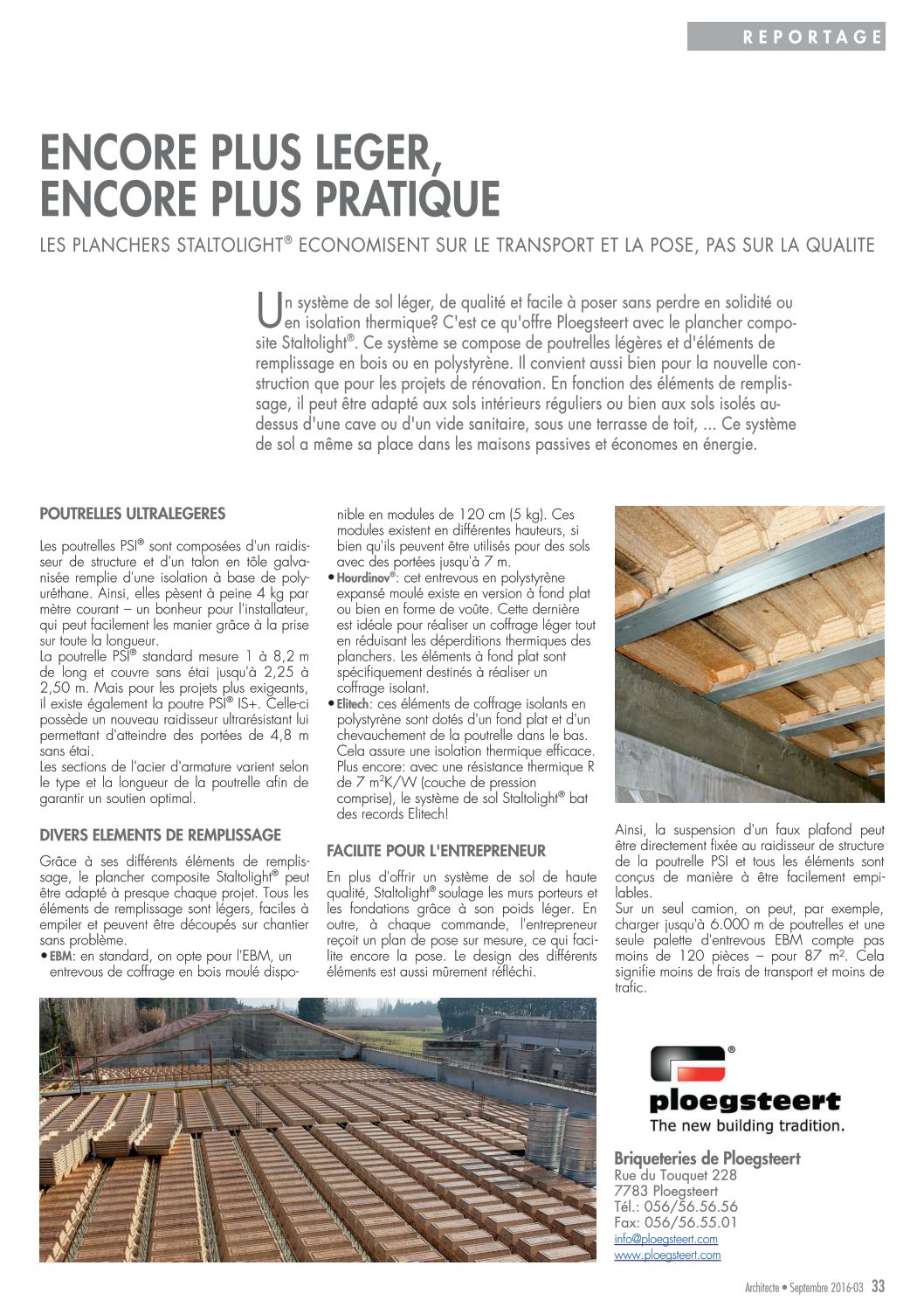 REPORTAGE

ENCORE PLUS LEGER, ENCORE PLUS PRATIQUE

LES PLANCHERS STALTOLIGHT® ECONOMISENT SUR LE TRANSPORT ET LA POSE, PAS SUR LA QUALITE

Un système de sol léger, de qualité et facile à poser sans perdre en solidité ou en isolation thermique? C'est ce qu'offre Ploegsteert avec le plancher composite Staltolight®. Ce système se compose de poutrelles légères et d'éléments de remplissage en bois ou en polystyrène. Il convient aussi bien pour la nouvelle construction que pour les projets de rénovation. En fonction des éléments de remplissage, il peut être adapté aux sols intérieurs réguliers ou bien aux sols isolés au-dessus d'une cave ou d'un vide sanitaire, sous une terrasse de toit, ... Ce système de sol a même sa place dans les maisons passives et économes en énergie.

POUTRELLES ULTRALEGERES

Les poutrelles PSI® sont composées d'un raidisseur de structure et d'un talon en tôle galvanisée remplie d'une isolation à base de polyuréthane. Ainsi, elles pèsent à peine 4 kg par mètre courant – un bonheur pour l'installateur, qui peut facilement les manier grâce à la prise sur toute la longueur.
La poutrelle PSI® standard mesure 1 à 8,2 m de long et couvre sans étai jusqu'à 2,25 à 2,50 m. Mais pour les projets plus exigeants, il existe également la poutre PSI® IS+. Celle-ci possède un nouveau raidisseur ultrarésistant lui permettant d'atteindre des portées de 4,8 m sans étai.
Les sections de l'acier d'armature varient selon le type et la longueur de la poutrelle afin de garantir un soutien optimal.

DIVERS ELEMENTS DE REMPLISSAGE

Grâce à ses différents éléments de remplissage, le plancher composite Staltolight® peut être adapté à presque chaque projet. Tous les éléments de remplissage sont légers, faciles à empiler et peuvent être découpés sur chantier sans problème.
• EBM: en standard, on opte pour l'EBM, un entrevous de coffrage en bois moulé disponible en modules de 120 cm (5 kg). Ces modules existent en différentes hauteurs, si bien qu'ils peuvent être utilisés pour des sols avec des portées jusqu'à 7 m.
• Hourdinov®: cet entrevous en polystyrène expansé moulé existe en version à fond plat ou bien en forme de voûte. Cette dernière est idéale pour réaliser un coffrage léger tout en réduisant les déperditions thermiques des planchers. Les éléments à fond plat sont spécifiquement destinés à réaliser un coffrage isolant.
• Elitech: ces éléments de coffrage isolants en polystyrène sont dotés d'un fond plat et d'un chevauchement de la poutrelle dans le bas. Cela assure une isolation thermique efficace. Plus encore: avec une résistance thermique R de 7 m²K/W (couche de pression comprise), le système de sol Staltolight® bat des records Elitech!

FACILITE POUR L'ENTREPRENEUR

En plus d'offrir un système de sol de haute qualité, Staltolight® soulage les murs porteurs et les fondations grâce à son poids léger. En outre, à chaque commande, l'entrepreneur reçoit un plan de pose sur mesure, ce qui facilite encore la pose. Le design des différents éléments est aussi mûrement réfléchi.

Ainsi, la suspension d'un faux plafond peut être directement fixée au raidisseur de structure de la poutrelle PSI et tous les éléments sont conçus de manière à être facilement empilables.
Sur un seul camion, on peut, par exemple, charger jusqu'à 6.000 m de poutrelles et une seule palette d'entrevous EBM compte pas moins de 120 pièces – pour 87 m². Cela signifie moins de frais de transport et moins de trafic.

ploegsteert®
The new building tradition.

Briqueteries de Ploegsteert
Rue du Touquet 228
7783 Ploegsteert
Tél.: 056/56.56.56
Fax: 056/56.55.01
info@ploegsteert.com
www.ploegsteert.com

Architecte • Septembre 2016-03 33